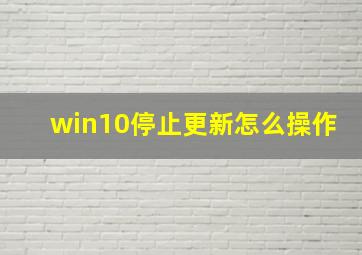 win10停止更新怎么操作